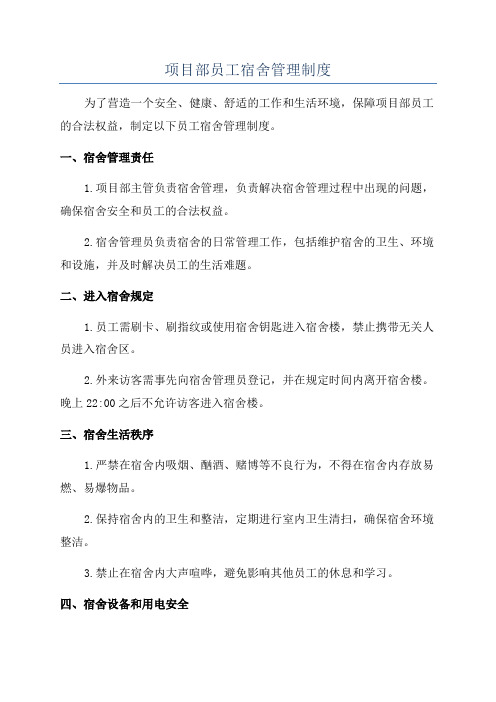 项目部员工宿舍管理制度

为了营造一个安全、健康、舒适的工作和生活环境，保障项目部员工的合法权益，制定以下员工宿舍管理制度。

一、宿舍管理责任

1.项目部主管负责宿舍管理，负责解决宿舍管理过程中出现的问题，确保宿舍安全和员工的合法权益。

2.宿舍管理员负责宿舍的日常管理工作，包括维护宿舍的卫生、环境和设施，并及时解决员工的生活难题。

二、进入宿舍规定

1.员工需刷卡、刷指纹或使用宿舍钥匙进入宿舍楼，禁止携带无关人员进入宿舍区。

2.外来访客需事先向宿舍管理员登记，并在规定时间内离开宿舍楼。晚上22:00之后不允许访客进入宿舍楼。

三、宿舍生活秩序

1.严禁在宿舍内吸烟、酗酒、赌博等不良行为，不得在宿舍内存放易燃、易爆物品。

2.保持宿舍内的卫生和整洁，定期进行室内卫生清扫，确保宿舍环境整洁。

3.禁止在宿舍内大声喧哗，避免影响其他员工的休息和学习。

四、宿舍设备和用电安全